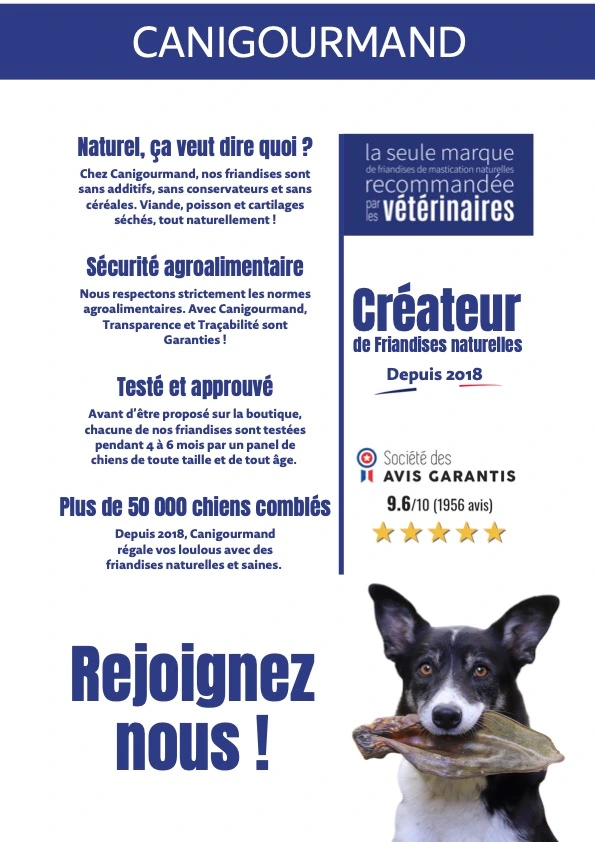 CANIGOURMAND

Naturel, ça veut dire quoi ?

Chez Canigourmand, nos friandises sont sans additifs, sans conservateurs et sans céréales. Viande, poisson et cartilages séchés, tout naturellement !

Sécurité agroalimentaire

Nous respectons strictement les normes agroalimentaires. Avec Canigourmand, Transparence et Traçabilité sont Garanties !

Testé et approuvé

Avant d'être proposé sur la boutique, chacune de nos friandises sont testées pendant 4 à 6 mois par un panel de chiens de toute taille et de tout âge.

Plus de 50 000 chiens comblés

Depuis 2018, Canigourmand régale vos loulous avec des friandises naturelles et saines.

la seule marque de friandises de mastication naturelles recommandée par les vétérinaires

Créateur de Friandises naturelles

Depuis 2018

Société des AVIS GARANTIS

9.6/10 (1956 avis)

Rejoignez nous !